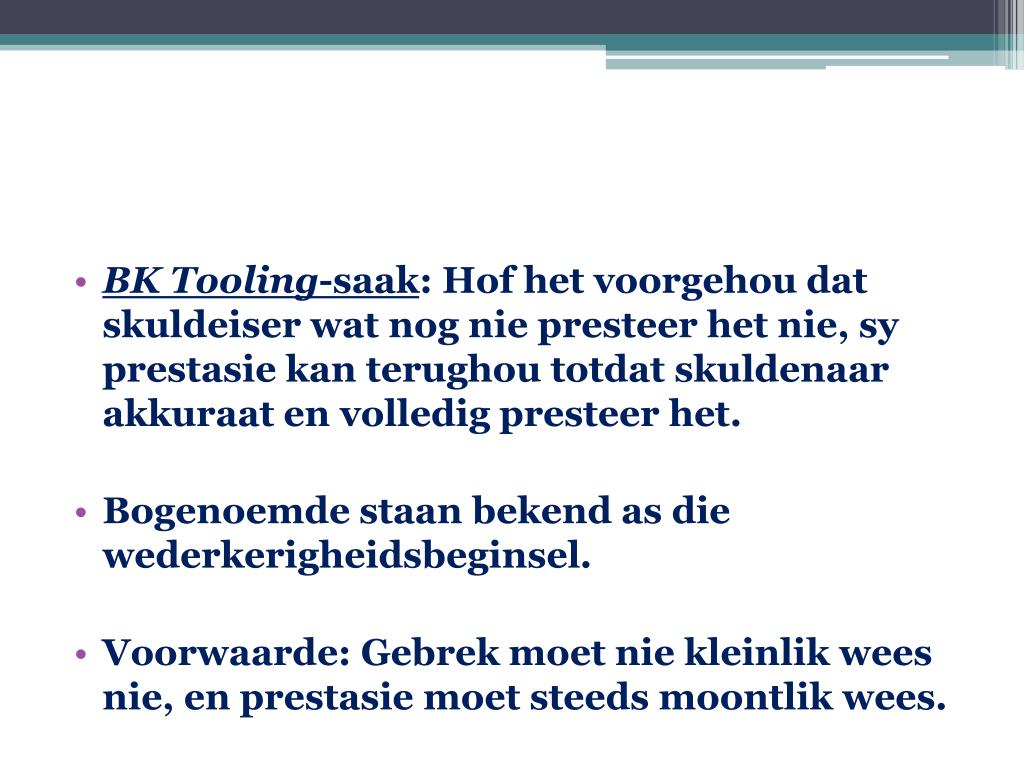 • BK Tooling-saak: Hof het voorgehou dat skuldeiser wat nog nie presteer het nie, sy prestasie kan terughou totdat skuldenaar akkuraat en volledig presteer het.

• Bogenoemde staan bekend as die wederkerigheidsbeginsel.

• Voorwaarde: Gebrek moet nie kleinlik wees nie, en prestasie moet steeds moontlik wees.